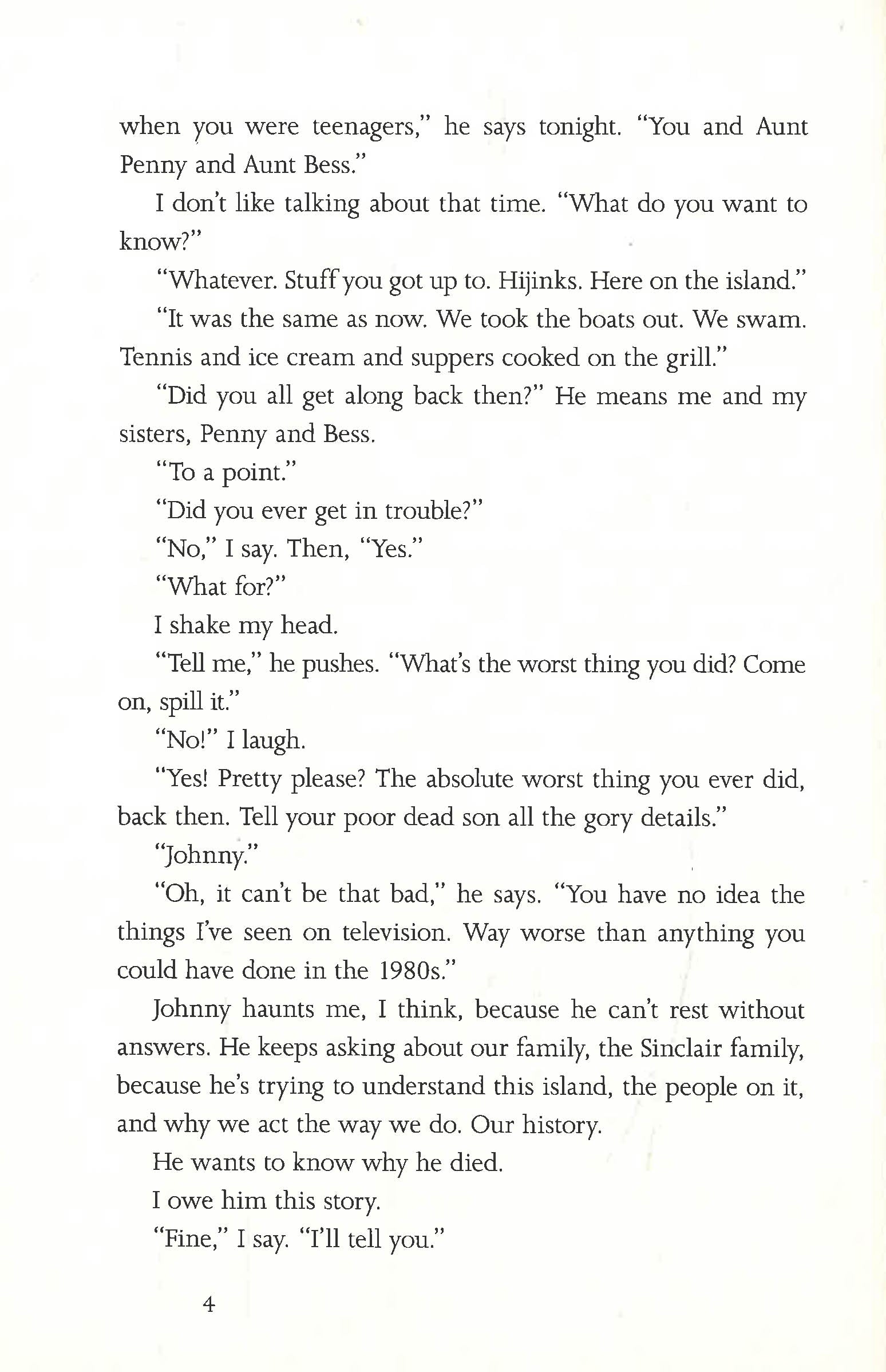 when you were teenagers," he says tonight. "You and Aunt Penny and Aunt Bess."

I don't like talking about that time. "What do you want to know?"

"Whatever. Stuff you got up to. Hijinks. Here on the island."

"It was the same as now. We took the boats out. We swam. Tennis and ice cream and suppers cooked on the grill."

"Did you all get along back then?" He means me and my sisters, Penny and Bess.

"To a point."

"Did you ever get in trouble?"

"No," I say. Then, "Yes."

"What for?"

I shake my head.

"Tell me," he pushes. "What's the worst thing you did? Come on, spill it."

"No!" I laugh.

"Yes! Pretty please? The absolute worst thing you ever did, back then. Tell your poor dead son all the gory details."

"Johnny."

"Oh, it can't be that bad," he says. "You have no idea the things I've seen on television. Way worse than anything you could have done in the 1980s."

Johnny haunts me, I think, because he can't rest without answers. He keeps asking about our family, the Sinclair family, because he's trying to understand this island, the people on it, and why we act the way we do. Our history.

He wants to know why he died.

I owe him this story.

"Fine," I say. "I'll tell you."

4